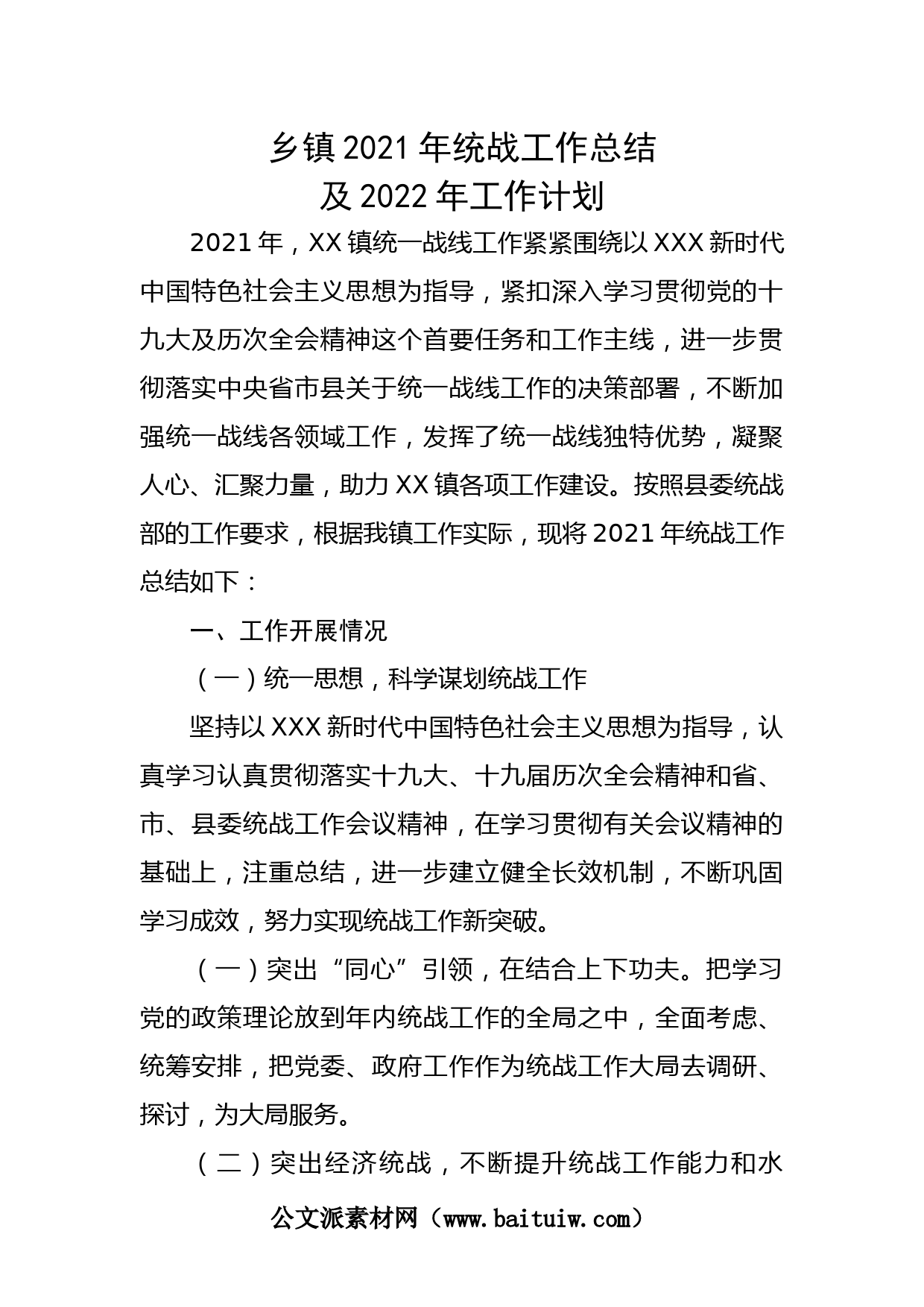 乡镇 2021 年统战工作总结
及 2022 年工作计划

2021 年，XX 镇统一战线工作紧紧围绕以 XXX 新时代中国特色社会主义思想为指导，紧扣深入学习贯彻党的十九大及历次全会精神这个首要任务和工作主线，进一步贯彻落实中央省市县关于统一战线工作的决策部署，不断加强统一战线各领域工作，发挥了统一战线独特优势，凝聚人心、汇聚力量，助力 XX 镇各项工作建设。按照县委统战部的工作要求，根据我镇工作实际，现将 2021 年统战工作总结如下：

一、工作开展情况

（一）统一思想，科学谋划统战工作

坚持以 XXX 新时代中国特色社会主义思想为指导，认真学习认真贯彻落实十九大、十九届历次全会精神和省、市、县委统战工作会议精神，在学习贯彻有关会议精神的基础上，注重总结，进一步建立健全长效机制，不断巩固学习成效，努力实现统战工作新突破。

（一）突出“同心”引领，在结合上下功夫。把学习党的政策理论放到年内统战工作的全局之中，全面考虑、统筹安排，把党委、政府工作作为统战工作大局去调研、探讨，为大局服务。

（二）突出经济统战，不断提升统战工作能力和水

公文派素材网（www.baituiw.com）